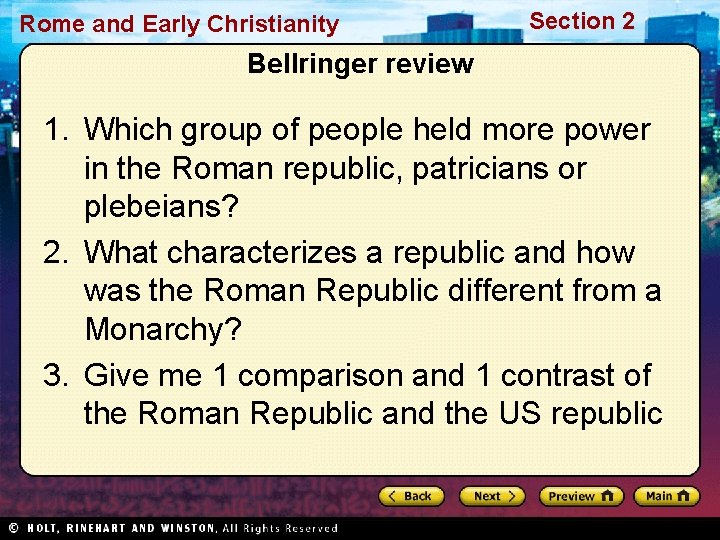 Rome and Early Christianity

Section 2

Bellringer review

1. Which group of people held more power in the Roman republic, patricians or plebeians?
2. What characterizes a republic and how was the Roman Republic different from a Monarchy?
3. Give me 1 comparison and 1 contrast of the Roman Republic and the US republic

Back

Next

Preview

Main

© HOLT, RINEHART AND WINSTON, All Rights Reserved